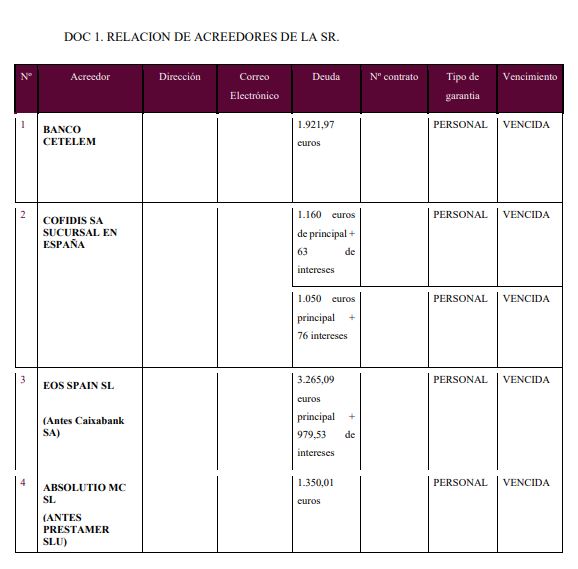 DOC 1. RELACION DE ACREEDORES DE LA SR.

| Nº | Acreedor | Dirección | Correo Electrónico | Deuda | Nº contrato | Tipo de garantia | Vencimiento |
|---|---|---|---|---|---|---|---|
| 1 | BANCO CETELEM | | | 1.921,97 euros | | PERSONAL | VENCIDA |
| 2 | COFIDIS SA SUCURSAL EN ESPAÑA | | | 1.160 euros de principal + 63 de intereses | | PERSONAL | VENCIDA |
| | | | | 1.050 euros principal + 76 intereses | | PERSONAL | VENCIDA |
| 3 | EOS SPAIN SL (Antes Caixabank SA) | | | 3.265,09 euros principal + 979,53 de intereses | | PERSONAL | VENCIDA |
| 4 | ABSOLUTIO MC SL (ANTES PRESTAMER SLU) | | | 1.350,01 euros | | PERSONAL | VENCIDA |